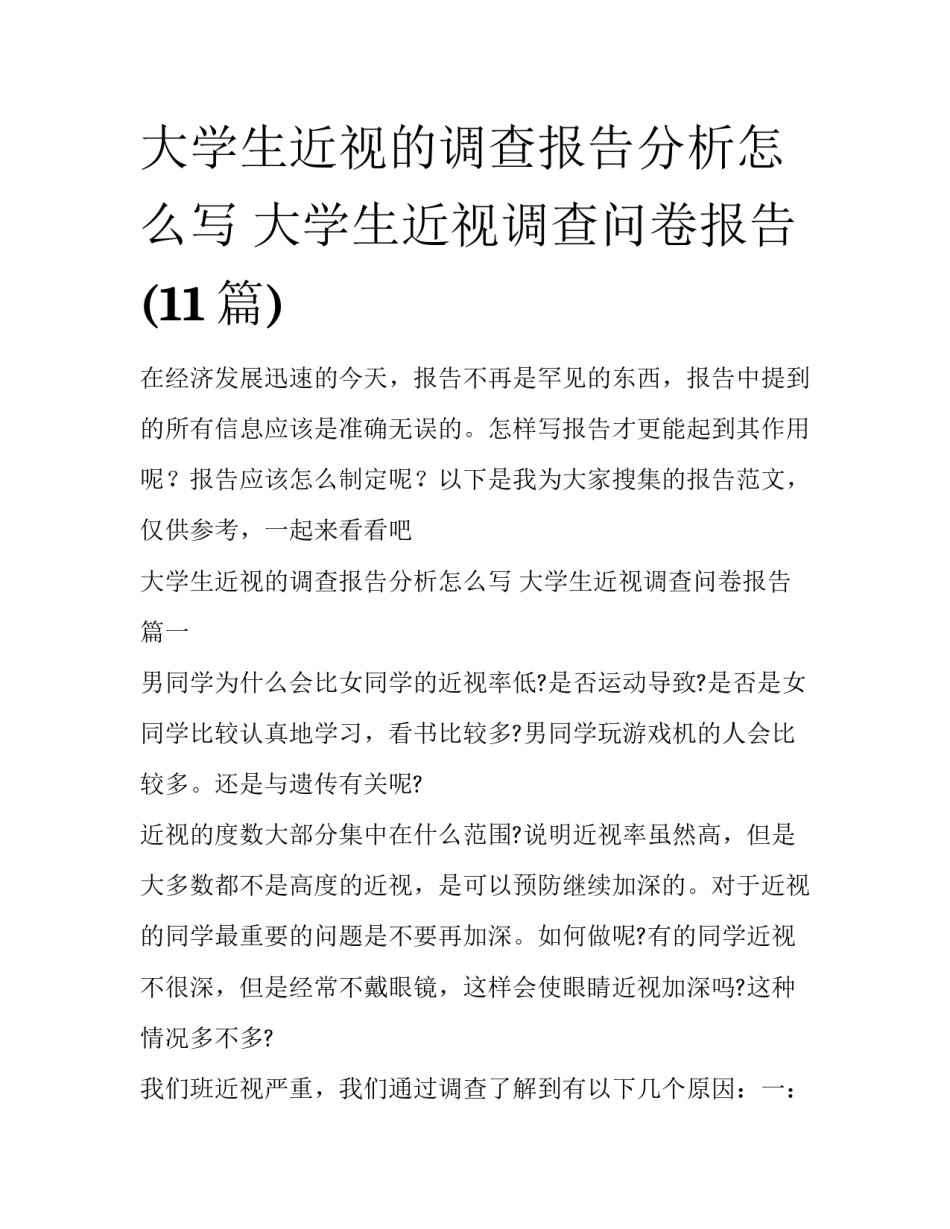 大学生近视的调查报告分析怎么写 大学生近视调查问卷报告(11篇)

在经济发展迅速的今天，报告不再是罕见的东西，报告中提到的所有信息应该是准确无误的。怎样写报告才更能起到其作用呢？报告应该怎么制定呢？以下是我为大家搜集的报告范文，仅供参考，一起来看看吧

大学生近视的调查报告分析怎么写 大学生近视调查问卷报告篇一

男同学为什么会比女同学的近视率低?是否运动导致?是否是女同学比较认真地学习，看书比较多?男同学玩游戏机的人会比较多。还是与遗传有关呢?

近视的度数大部分集中在什么范围?说明近视率虽然高，但是大多数都不是高度的近视，是可以预防继续加深的。对于近视的同学最重要的问题是不要再加深。如何做呢?有的同学近视不很深，但是经常不戴眼镜，这样会使眼睛近视加深吗?这种情况多不多?

我们班近视严重，我们通过调查了解到有以下几个原因：一：